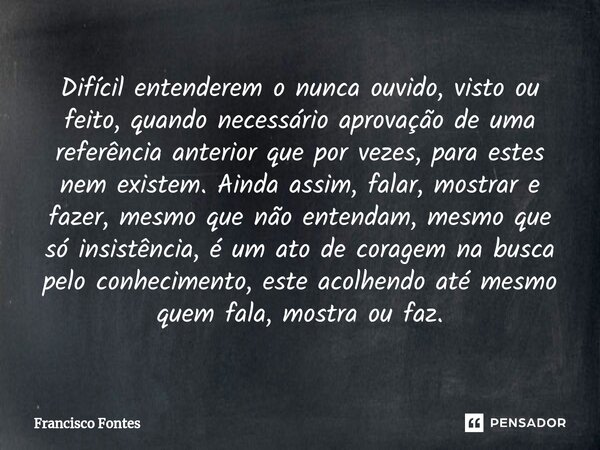 Difícil entenderem o nunca ouvido, visto ou feito, quando necessário aprovação de uma referência anterior que por vezes, para estes nem existem. Ainda assim, falar, mostrar e fazer, mesmo que não entendam, mesmo que só insistência, é um ato de coragem na busca pelo conhecimento, este acolhendo até mesmo quem fala, mostra ou faz.

Francisco Fontes

PENSADOR